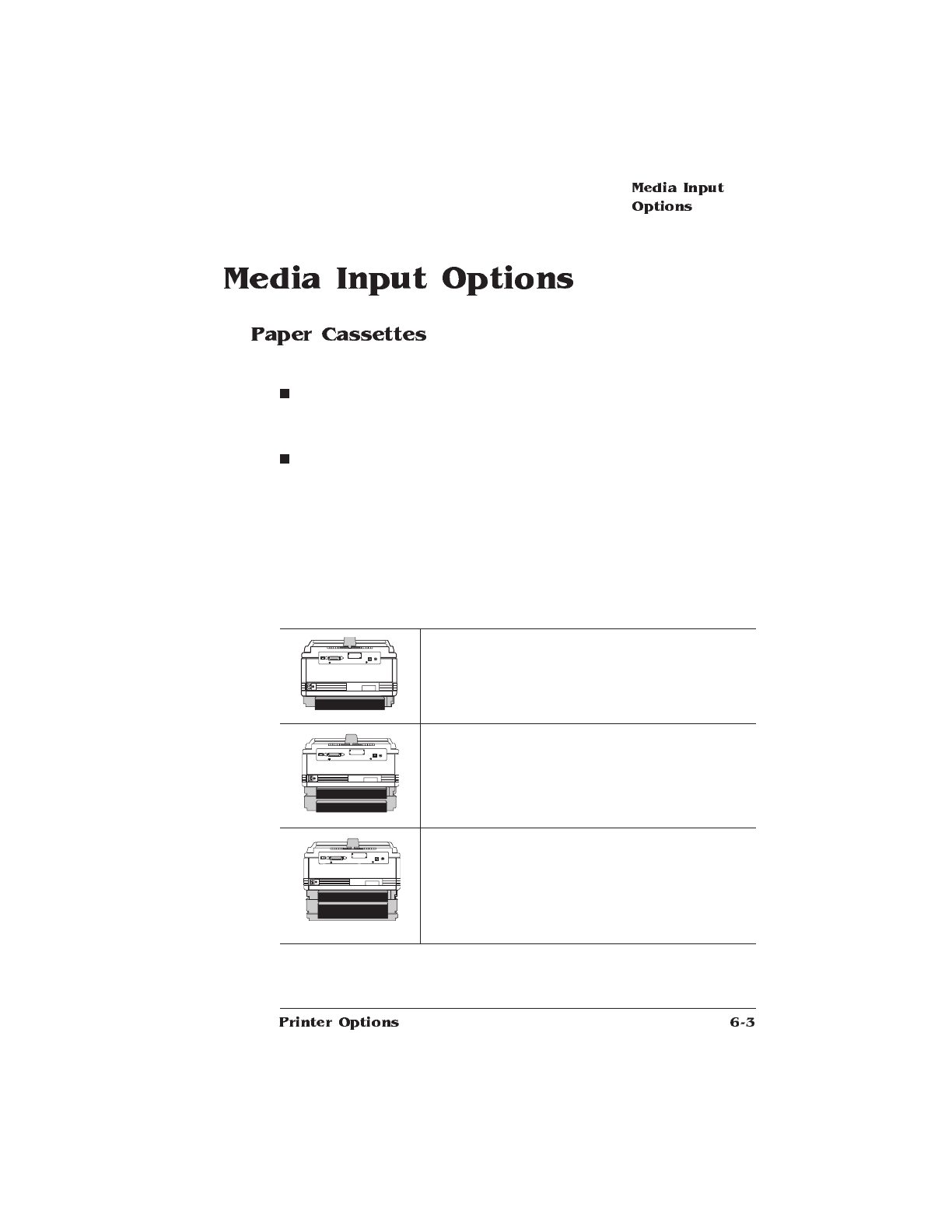 Media Input Options

Media Input Options

Paper Cassettes

Printer Options

6-3